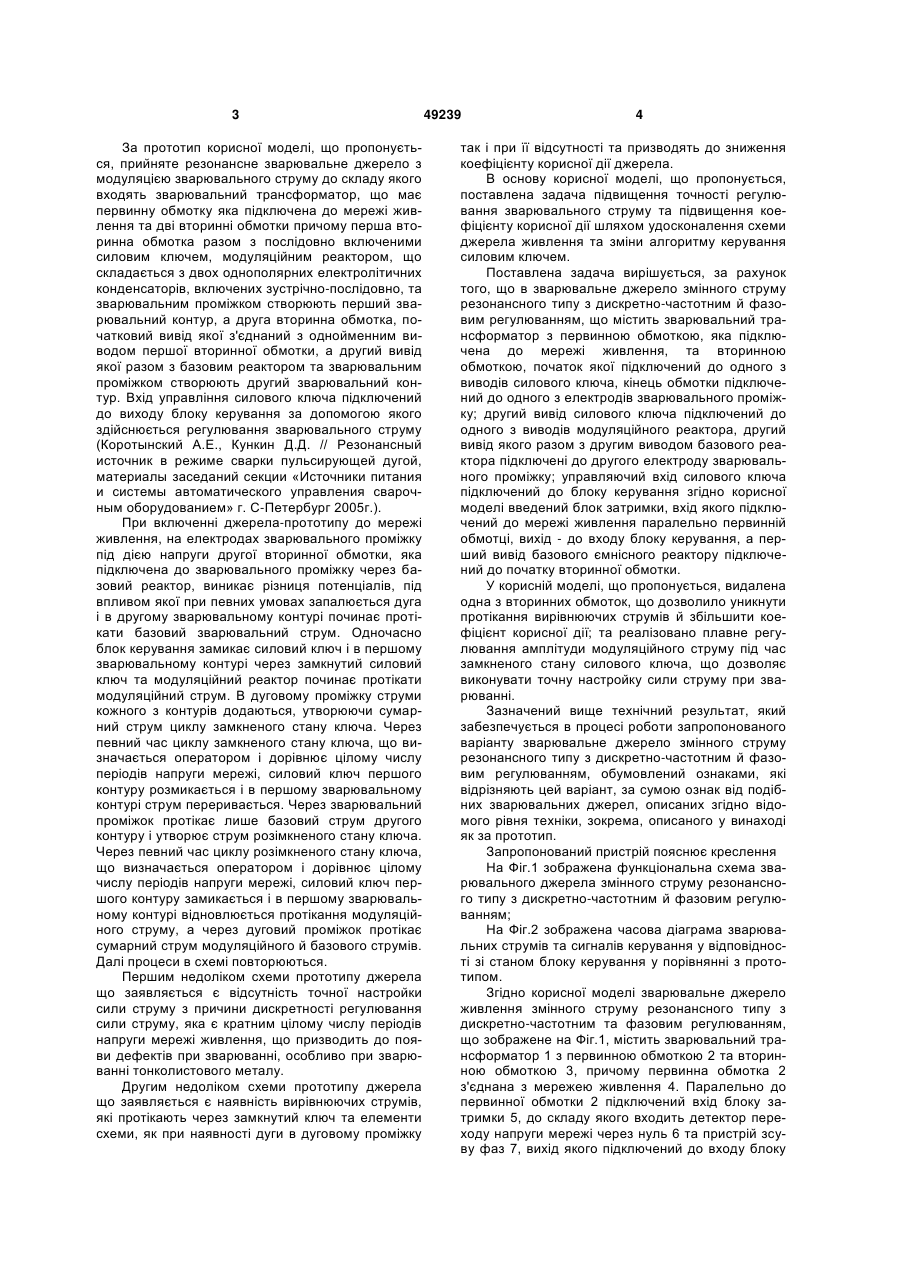 3 49239 4

За прототип корисної моделі, що пропонується, прийняте резонансне зварювальне джерело з модуляцією зварювального струму до складу якого входять зварювальний трансформатор, що має первинну обмотку яка підключена до мережі живлення та дві вторинні обмотки причому перша вторинна обмотка разом з послідовно включеними силовим ключем, модуляційним реактором, що складається з двох однополярних електролітичних конденсаторів, включених зустрічно-послідовно, та зварювальним проміжком створюють перший зварювальний контур, а друга вторинна обмотка, початковий вивід якої з'єднаний з однойменним виводом першої вторинної обмотки, а другий вивід якої разом з базовим реактором та зварювальним проміжком створюють другий зварювальний контур. Вхід управління силового ключа підключений до виходу блоку керування за допомогою якого здійснюється регулювання зварювального струму (Коротынский А.Е., Кункин Д.Д. // Резонансный источник в режиме сварки пульсирующей дугой, материалы заседаний секции «Источники питания и системы автоматического управления сварочным оборудованием» г. С-Петербург 2005г.).

При включенні джерела-прототипу до мережі живлення, на електродах зварювального проміжку під дією напруги другої вторинної обмотки, яка підключена до зварювального проміжку через базовий реактор, виникає різниця потенціалів, під впливом якої при певних умовах запалюється дуга і в другому зварювальному контурі починає протікати базовий зварювальний струм. Одночасно блок керування замикає силовий ключ і в першому зварювальному контурі через замкнутий силовий ключ та модуляційний реактор починає протікати модуляційний струм. В дуговому проміжку струми кожного з контурів додаються, утворюючи сумарний струм циклу замкненого стану ключа. Через певний час циклу замкненого стану ключа, що визначається оператором і дорівнює цілому числу періодів напруги мережі, силовий ключ першого контуру розмикається і в першому зварювальному контурі струм переривається. Через зварювальний проміжок протікає лише базовий струм другого контуру і утворює струм розімкненого стану ключа. Через певний час циклу розімкненого стану ключа, що визначається оператором і дорівнює цілому числу періодів напруги мережі, силовий ключ першого контуру замикається і в першому зварювальному контурі відновлюється протікання модуляційного струму, а через дуговий проміжок протікає сумарний струм модуляційного й базового струмів. Далі процеси в схемі повторюються.

Першим недоліком схеми прототипу джерела що заявляється є відсутність точної настройки сили струму з причини дискретності регулювання сили струму, яка є кратним цілому числу періодів напруги мережі живлення, що призводить до появи дефектів при зварюванні, особливо при зварюванні тонколистового металу.

Другим недоліком схеми прототипу джерела що заявляється є наявність вирівнюючих струмів, які протікають через замкнутий ключ та елементи схеми, як при наявності дуги в дуговому проміжку так і при її відсутності та призводять до зниження коефіцієнту корисної дії джерела.

В основу корисної моделі, що пропонується, поставлена задача підвищення точності регулювання зварювального струму та підвищення коефіцієнту корисної дії шляхом удосконалення схеми джерела живлення та зміни алгоритму керування силовим ключем.

Поставлена задача вирішується, за рахунок того, що в зварювальне джерело змінного струму резонансного типу з дискретно-частотним й фазовим регулюванням, що містить зварювальний трансформатор з первинною обмоткою, яка підключена до мережі живлення, та вторинною обмоткою, початок якої підключений до одного з виводів силового ключа, кінець обмотки підключений до одного з електродів зварювального проміжку; другий вивід силового ключа підключений до одного з виводів модуляційного реактора, другий вивід якого разом з другим виводом базового реактора підключені до другого електроду зварювального проміжку; управляючий вхід силового ключа підключений до блоку керування згідно корисної моделі введений блок затримки, вхід якого підключений до мережі живлення паралельно первинній обмотці, вихід - до входу блоку керування, а перший вивід базового ємнісного реактору підключений до початку вторинної обмотки.

У корисній моделі, що пропонується, видалена одна з вторинних обмоток, що дозволило уникнути протікання вирівнюючих струмів й збільшити коефіцієнт корисної дії; та реалізовано плавне регулювання амплітуди модуляційного струму під час замкненого стану силового ключа, що дозволяє виконувати точну настройку сили струму при зварюванні.

Зазначений вище технічний результат, який забезпечується в процесі роботи запропонованого варіанту зварювальне джерело змінного струму резонансного типу з дискретно-частотним й фазовим регулюванням, обумовлений ознаками, які відрізняють цей варіант, за сумою ознак від подібних зварювальних джерел, описаних згідно відомого рівня техніки, зокрема, описаного у винаході як за прототип.

Запропонований пристрій пояснює креслення

На Фіг.1 зображена функціональна схема зварювального джерела змінного струму резонансного типу з дискретно-частотним й фазовим регулюванням;

На Фіг.2 зображена часова діаграма зварювальних струмів та сигналів керування у відповідності зі станом блоку керування у порівнянні з прототипом.

Згідно корисної моделі зварювальне джерело живлення змінного струму резонансного типу з дискретно-частотним та фазовим регулюванням, що зображене на Фіг.1, містить зварювальний трансформатор 1 з первинною обмоткою 2 та вторинною обмоткою 3, причому первинна обмотка 2 з'єднана з мережею живлення 4. Паралельно до первинної обмотки 2 підключений вхід блоку затримки 5, до складу якого входить детектор переходу напруги мережі через нуль 6 та пристрій зсуву фаз 7, вихід якого підключений до входу блоку